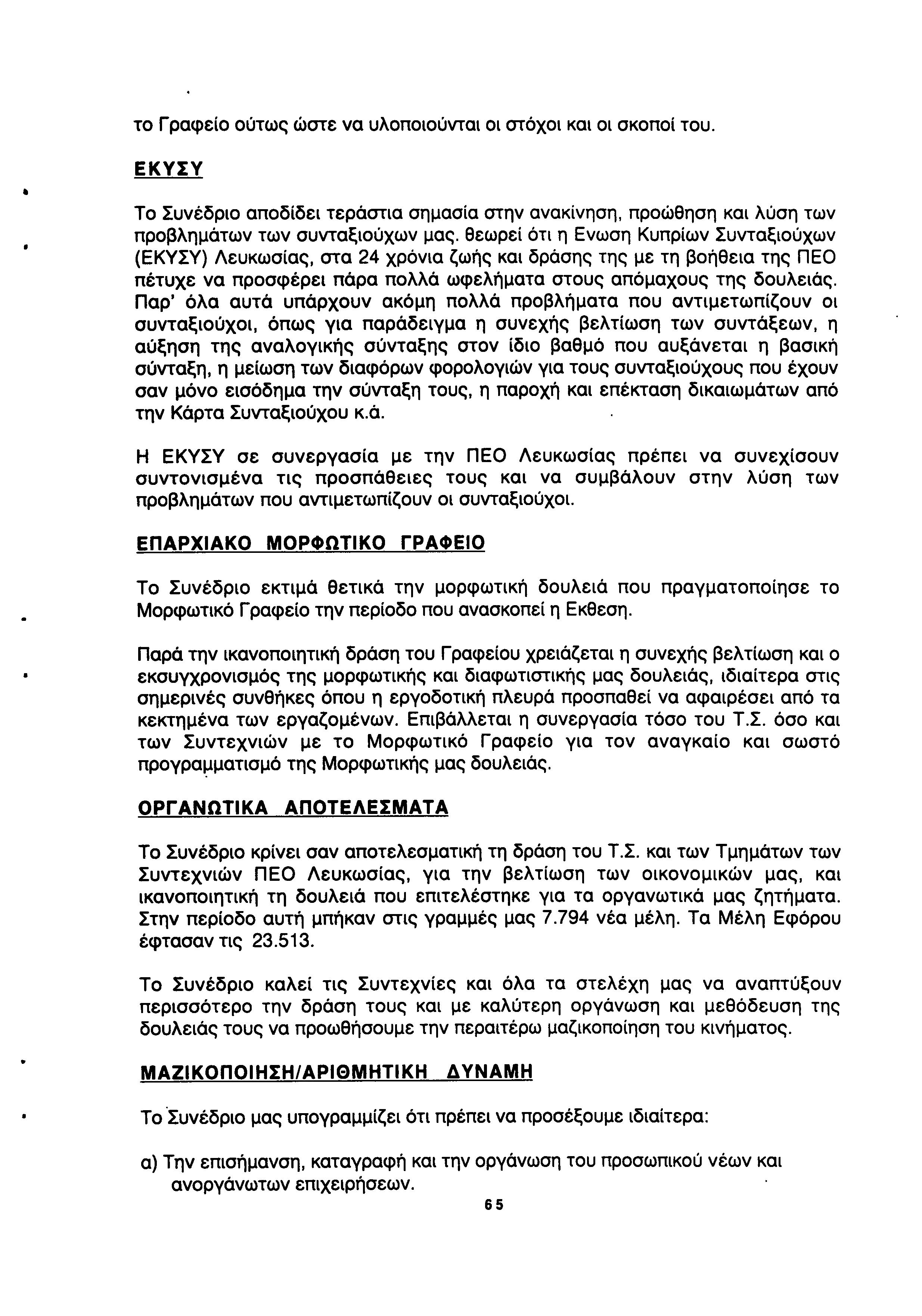 το Γραφείο ούτως ώστε να υλοποιούνται οι στόχοι και οι σκοποί του.

ΕΚΥΣΥ

Το Συνέδριο αποδίδει τεράστια σημασία στην ανακίνηση, προώθηση και λύση των προβλημάτων των συνταξιούχων μας. θεωρεί ότι η Ενωση Κυπρίων Συνταξιούχων (ΕΚΥΣΥ) Λευκωσίας, στα 24 χρόνια ζωής και δράσης της με τη βοήθεια της ΠΕΟ πέτυχε να προσφέρει πάρα πολλά ωφελήματα στους απόμαχους της δουλειάς. Παρ' όλα αυτά υπάρχουν ακόμη πολλά προβλήματα που αντιμετωπίζουν οι συνταξιούχοι, όπως για παράδειγμα η συνεχής βελτίωση των συντάξεων, η αύξηση της αναλογικής σύνταξης στον ίδιο βαθμό που αυξάνεται η βασική σύνταξη, η μείωση των διαφόρων φορολογιών για τους συνταξιούχους που έχουν σαν μόνο εισόδημα την σύνταξη τους, η παροχή και επέκταση δικαιωμάτων από την Κάρτα Συνταξιούχου κ.ά.

Η ΕΚΥΣΥ σε συνεργασία με την ΠΕΟ Λευκωσίας πρέπει να συνεχίσουν συντονισμένα τις προσπάθειες τους και να συμβάλουν στην λύση των προβλημάτων που αντιμετωπίζουν οι συνταξιούχοι.

ΕΠΑΡΧΙΑΚΟ ΜΟΡΦΩΤΙΚΟ ΓΡΑΦΕΙΟ

Το Συνέδριο εκτιμά θετικά την μορφωτική δουλειά που πραγματοποίησε το Μορφωτικό Γραφείο την περίοδο που ανασκοπεί η Εκθεση.

Παρά την ικανοποιητική δράση του Γραφείου χρειάζεται η συνεχής βελτίωση και ο εκσυγχρονισμός της μορφωτικής και διαφωτιστικής μας δουλειάς, ιδιαίτερα στις σημερινές συνθήκες όπου η εργοδοτική πλευρά προσπαθεί να αφαιρέσει από τα κεκτημένα των εργαζομένων. Επιβάλλεται η συνεργασία τόσο του Τ.Σ. όσο και των Συντεχνιών με το Μορφωτικό Γραφείο για τον αναγκαίο και σωστό προγραμματισμό της Μορφωτικής μας δουλειάς.

ΟΡΓΑΝΩΤΙΚΑ ΑΠΟΤΕΛΕΣΜΑΤΑ

Το Συνέδριο κρίνει σαν αποτελεσματική τη δράση του Τ.Σ. και των Τμημάτων των Συντεχνιών ΠΕΟ Λευκωσίας, για την βελτίωση των οικονομικών μας, και ικανοποιητική τη δουλειά που επιτελέστηκε για τα οργανωτικά μας ζητήματα. Στην περίοδο αυτή μπήκαν στις γραμμές μας 7.794 νέα μέλη. Τα Μέλη Εφόρου έφτασαν τις 23.513.

Το Συνέδριο καλεί τις Συντεχνίες και όλα τα στελέχη μας να αναπτύξουν περισσότερο την δράση τους και με καλύτερη οργάνωση και μεθόδευση της δουλειάς τους να προωθήσουμε την περαιτέρω μαζικοποίηση του κινήματος.

ΜΑΖΙΚΟΠΟΙΗΣΗ/ΑΡΙΘΜΗΤΙΚΗ ΔΥΝΑΜΗ

Το Συνέδριο μας υπογραμμίζει ότι πρέπει να προσέξουμε ιδιαίτερα:

α) Την επισήμανση, καταγραφή και την οργάνωση του προσωπικού νέων και ανοργάνωτων επιχειρήσεων.

65